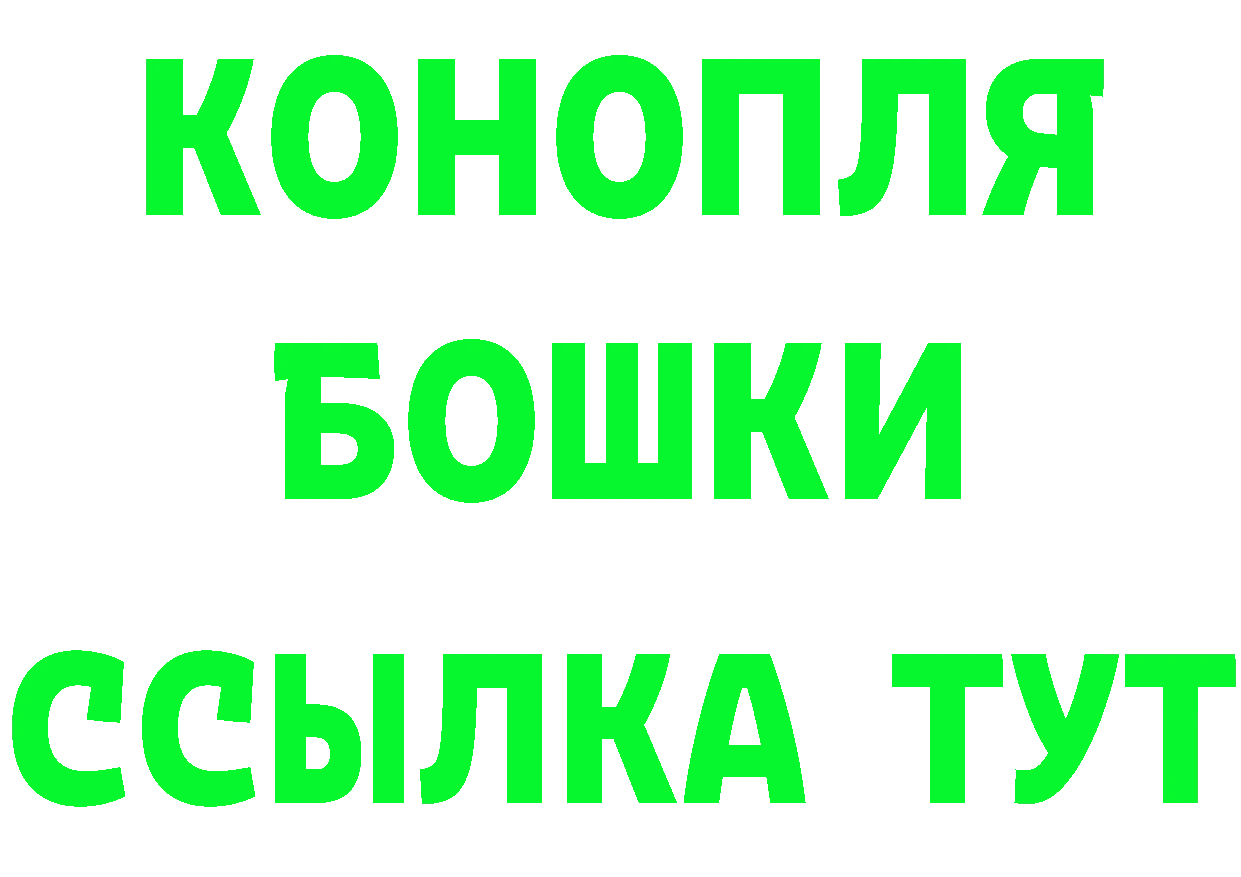 КОНОПЛЯ
БОШКИ
ССЫЛКА ТУТ